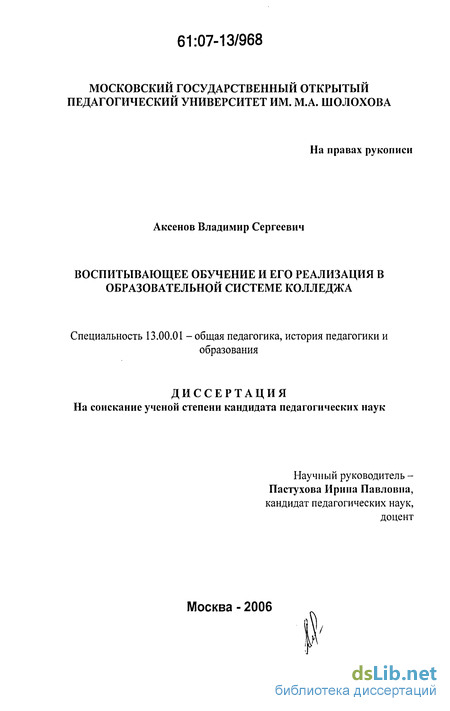 61:07-13/968

МОСКОВСКИЙ ГОСУДАРСТВЕННЫЙ ОТКРЫТЫЙ ПЕДАГОГИЧЕСКИЙ УНИВЕРСИТЕТ ИМ. М.А. ШОЛОХОВА

На правах рукописи

Аксенов Владимир Сергеевич

ВОСПИТЫВАЮЩЕЕ ОБУЧЕНИЕ И ЕГО РЕАЛИЗАЦИЯ В ОБРАЗОВАТЕЛЬНОЙ СИСТЕМЕ КОЛЛЕДЖА

Специальность 13.00.01 – общая педагогика, история педагогики и образования

ДИССЕРТАЦИЯ
На соискание ученой степени кандидата педагогических наук

Научный руководитель –
Пастухова Ирина Павловна,
кандидат педагогических наук,
доцент

Москва - 2006

dsLib.net
библиотека диссертаций